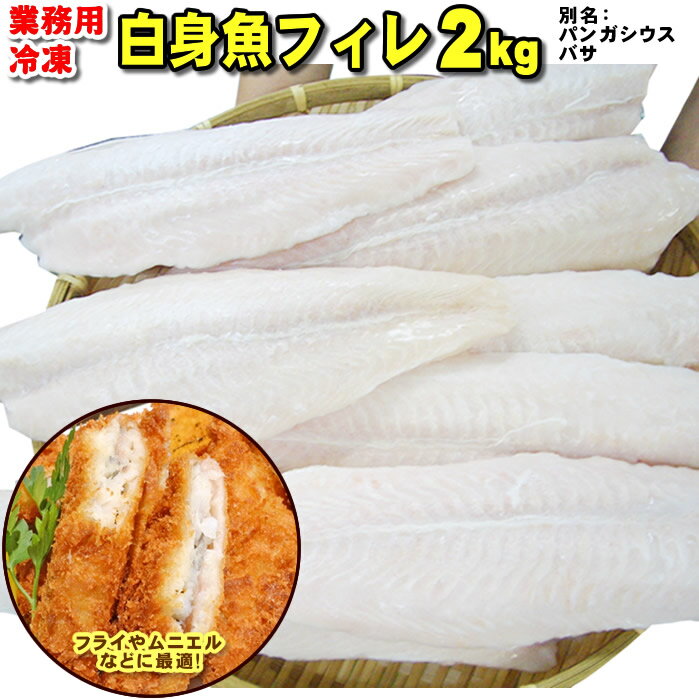 業務用
冷凍

白身魚フィレ2kg

別名：
パンガシウス
バサ

フライやムニエル
などに最適!